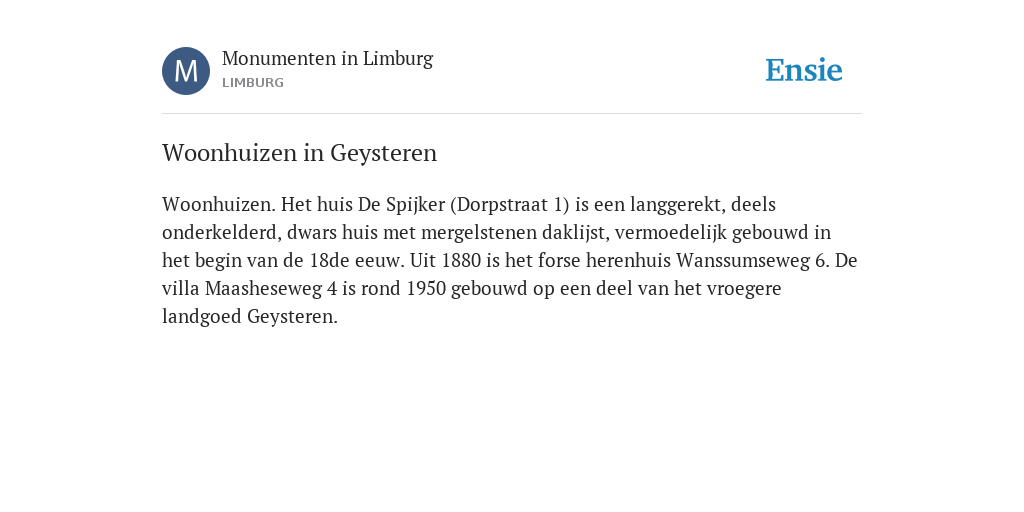 M

Monumenten in Limburg
LIMBURG

Ensie

Woonhuizen in Geysteren

Woonhuizen. Het huis De Spijker (Dorpstraat 1) is een langgerekt, deels onderkelderd, dwars huis met mergelstenen daklijst, vermoedelijk gebouwd in het begin van de 18de eeuw. Uit 1880 is het forse herenhuis Wanssumseweg 6. De villa Maasheseweg 4 is rond 1950 gebouwd op een deel van het vroegere landgoed Geysteren.